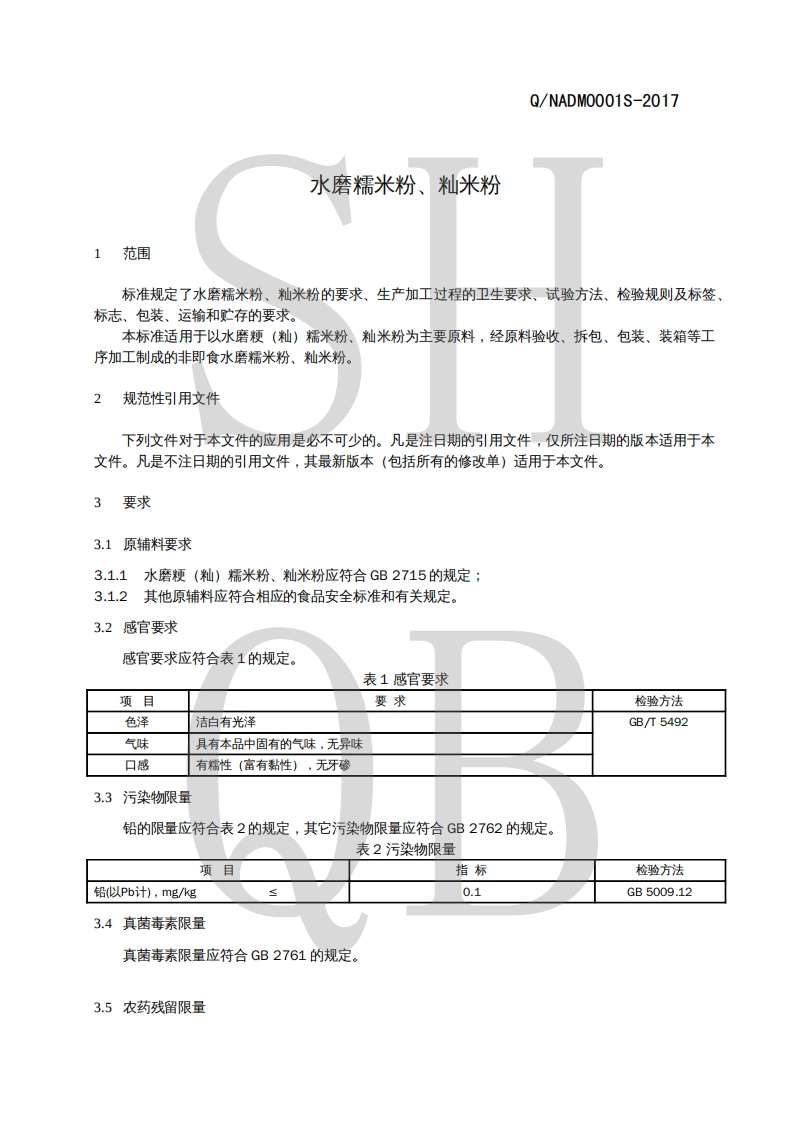 Q/NADM0001S-2017

SH
QB

水磨糯米粉、籼米粉

1　范围

标准规定了水磨糯米粉、籼米粉的要求、生产加工过程的卫生要求、试验方法、检验规则及标签、标志、包装、运输和贮存的要求。

本标准适用于以水磨粳（籼）糯米粉、籼米粉为主要原料，经原料验收、拆包、包装、装箱等工序加工制成的非即食水磨糯米粉、籼米粉。

2　规范性引用文件

下列文件对于本文件的应用是必不可少的。凡是注日期的引用文件，仅所注日期的版本适用于本文件。凡是不注日期的引用文件，其最新版本（包括所有的修改单）适用于本文件。

3　要求

3.1　原辅料要求

3.1.1　水磨粳（籼）糯米粉、籼米粉应符合 GB 2715 的规定；
3.1.2　其他原辅料应符合相应的食品安全标准和有关规定。

3.2　感官要求

感官要求应符合表 1 的规定。

表 1 感官要求

| 项　目 | 要　求 | 检验方法 |
|---|---|---|
| 色泽 | 洁白有光泽 | GB/T 5492 |
| 气味 | 具有本品中固有的气味，无异味 | |
| 口感 | 有糯性（富有黏性），无牙碜 | |

3.3　污染物限量

铅的限量应符合表 2 的规定，其它污染物限量应符合 GB 2762 的规定。

表 2 污染物限量

| 项　目 | 指　标 | 检验方法 |
|---|---|---|
| 铅(以Pb计)，mg/kg　　≤ | 0.1 | GB 5009.12 |

3.4　真菌毒素限量

真菌毒素限量应符合 GB 2761 的规定。

3.5　农药残留限量